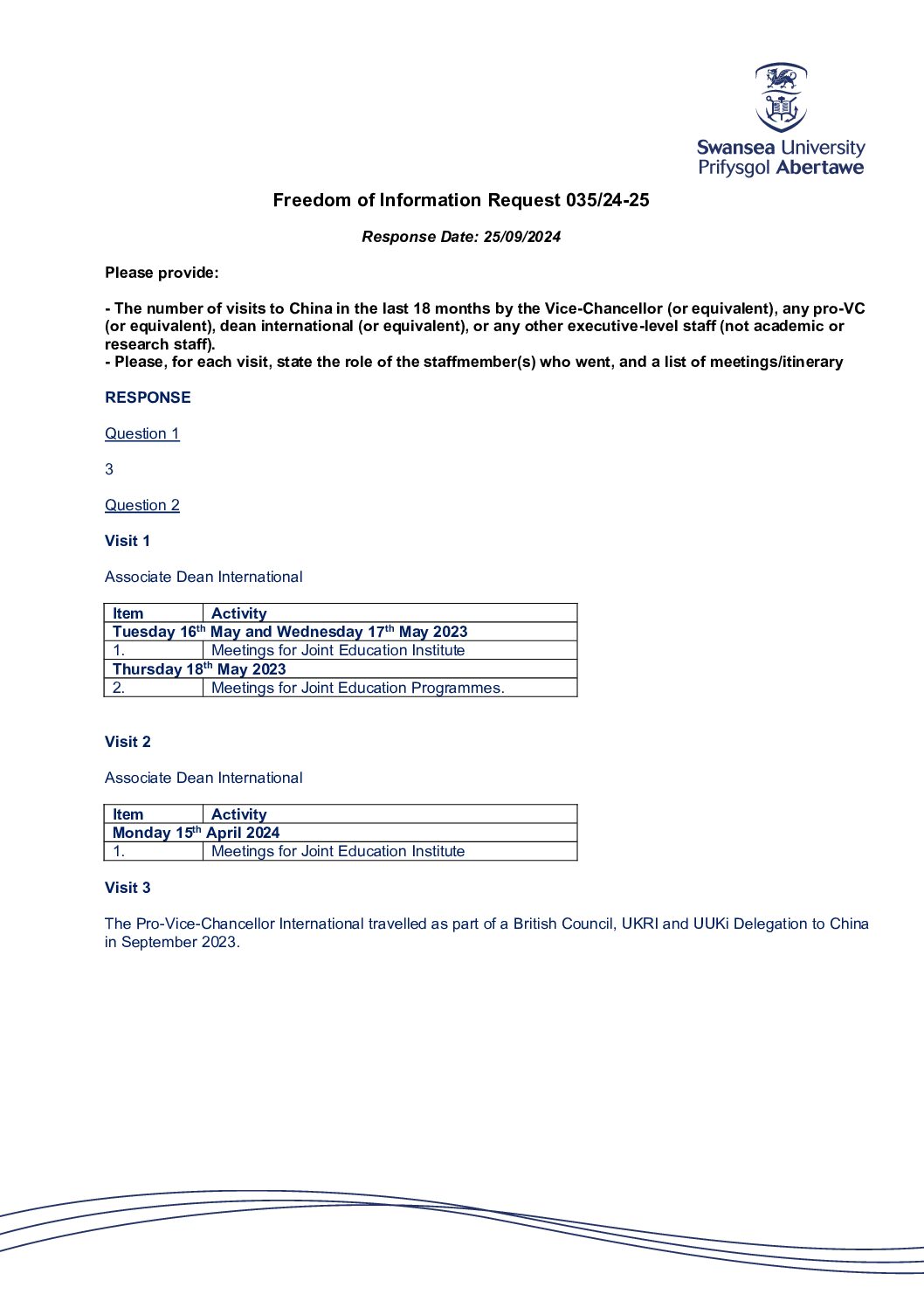 Swansea University
Prifysgol Abertawe

Freedom of Information Request 035/24-25

Response Date: 25/09/2024

Please provide:

- The number of visits to China in the last 18 months by the Vice-Chancellor (or equivalent), any pro-VC (or equivalent), dean international (or equivalent), or any other executive-level staff (not academic or research staff).
- Please, for each visit, state the role of the staffmember(s) who went, and a list of meetings/itinerary

RESPONSE

Question 1

3

Question 2

Visit 1

Associate Dean International

| Item | Activity |
|---|---|
| Tuesday 16$^{th}$ May and Wednesday 17$^{th}$ May 2023 | |
| 1. | Meetings for Joint Education Institute |
| Thursday 18$^{th}$ May 2023 | |
| 2. | Meetings for Joint Education Programmes. |

Visit 2

Associate Dean International

| Item | Activity |
|---|---|
| Monday 15$^{th}$ April 2024 | |
| 1. | Meetings for Joint Education Institute |

Visit 3

The Pro-Vice-Chancellor International travelled as part of a British Council, UKRI and UUKi Delegation to China in September 2023.